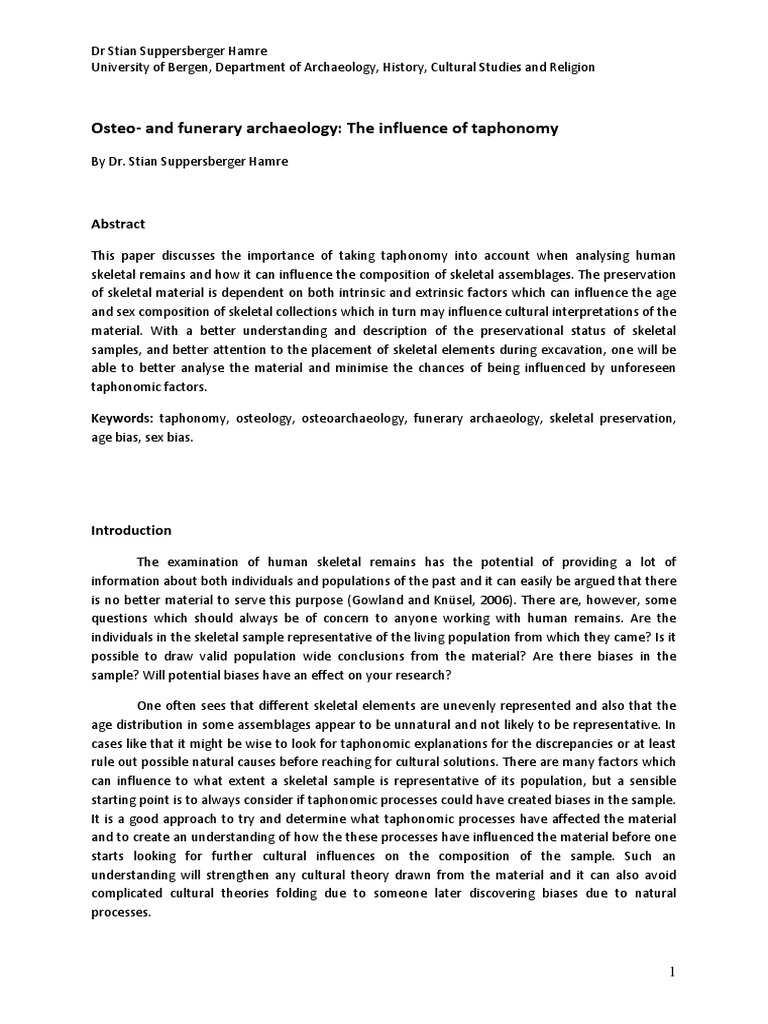 Dr Stian Suppersberger Hamre
University of Bergen, Department of Archaeology, History, Cultural Studies and Religion

Osteo- and funerary archaeology: The influence of taphonomy

By Dr. Stian Suppersberger Hamre

Abstract

This paper discusses the importance of taking taphonomy into account when analysing human skeletal remains and how it can influence the composition of skeletal assemblages. The preservation of skeletal material is dependent on both intrinsic and extrinsic factors which can influence the age and sex composition of skeletal collections which in turn may influence cultural interpretations of the material. With a better understanding and description of the preservational status of skeletal samples, and better attention to the placement of skeletal elements during excavation, one will be able to better analyse the material and minimise the chances of being influenced by unforeseen taphonomic factors.

Keywords: taphonomy, osteology, osteoarchaeology, funerary archaeology, skeletal preservation, age bias, sex bias.

Introduction

The examination of human skeletal remains has the potential of providing a lot of information about both individuals and populations of the past and it can easily be argued that there is no better material to serve this purpose (Gowland and Knüsel, 2006). There are, however, some questions which should always be of concern to anyone working with human remains. Are the individuals in the skeletal sample representative of the living population from which they came? Is it possible to draw valid population wide conclusions from the material? Are there biases in the sample? Will potential biases have an effect on your research?

One often sees that different skeletal elements are unevenly represented and also that the age distribution in some assemblages appear to be unnatural and not likely to be representative. In cases like that it might be wise to look for taphonomic explanations for the discrepancies or at least rule out possible natural causes before reaching for cultural solutions. There are many factors which can influence to what extent a skeletal sample is representative of its population, but a sensible starting point is to always consider if taphonomic processes could have created biases in the sample. It is a good approach to try and determine what taphonomic processes have affected the material and to create an understanding of how the these processes have influenced the material before one starts looking for further cultural influences on the composition of the sample. Such an understanding will strengthen any cultural theory drawn from the material and it can also avoid complicated cultural theories folding due to someone later discovering biases due to natural processes.

1